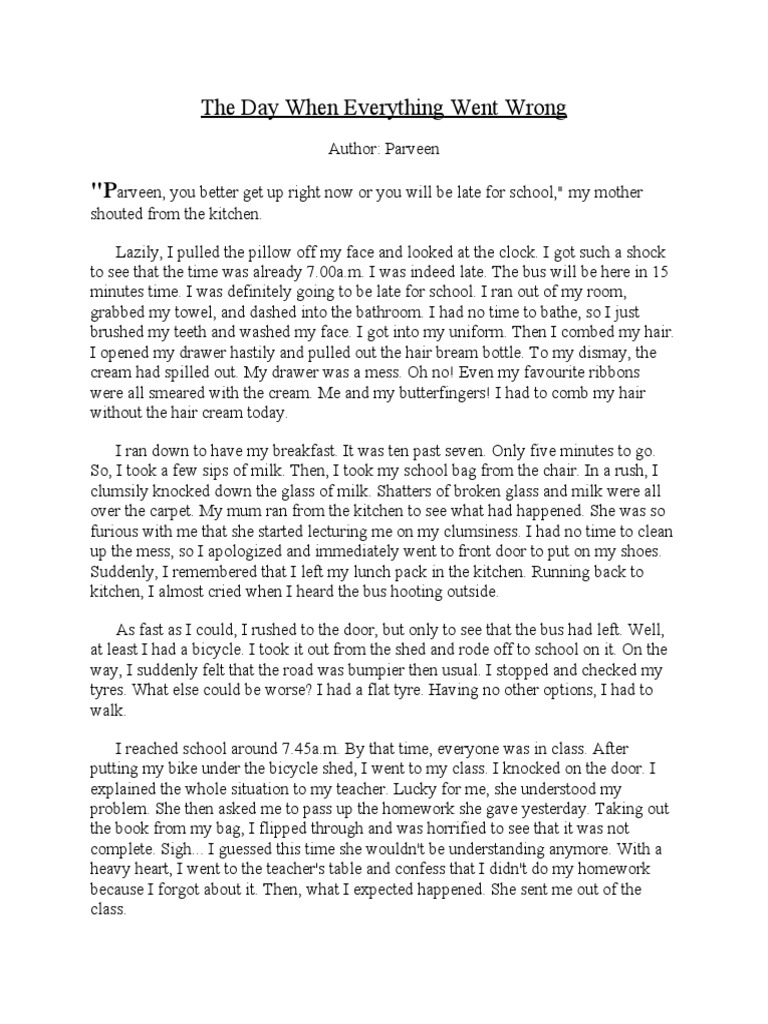 The Day When Everything Went Wrong

Author: Parveen

"Parveen, you better get up right now or you will be late for school," my mother shouted from the kitchen.

Lazily, I pulled the pillow off my face and looked at the clock. I got such a shock to see that the time was already 7.00a.m. I was indeed late. The bus will be here in 15 minutes time. I was definitely going to be late for school. I ran out of my room, grabbed my towel, and dashed into the bathroom. I had no time to bathe, so I just brushed my teeth and washed my face. I got into my uniform. Then I combed my hair. I opened my drawer hastily and pulled out the hair bream bottle. To my dismay, the cream had spilled out. My drawer was a mess. Oh no! Even my favourite ribbons were all smeared with the cream. Me and my butterfingers! I had to comb my hair without the hair cream today.

I ran down to have my breakfast. It was ten past seven. Only five minutes to go. So, I took a few sips of milk. Then, I took my school bag from the chair. In a rush, I clumsily knocked down the glass of milk. Shatters of broken glass and milk were all over the carpet. My mum ran from the kitchen to see what had happened. She was so furious with me that she started lecturing me on my clumsiness. I had no time to clean up the mess, so I apologized and immediately went to front door to put on my shoes. Suddenly, I remembered that I left my lunch pack in the kitchen. Running back to kitchen, I almost cried when I heard the bus hooting outside.

As fast as I could, I rushed to the door, but only to see that the bus had left. Well, at least I had a bicycle. I took it out from the shed and rode off to school on it. On the way, I suddenly felt that the road was bumpier then usual. I stopped and checked my tyres. What else could be worse? I had a flat tyre. Having no other options, I had to walk.

I reached school around 7.45a.m. By that time, everyone was in class. After putting my bike under the bicycle shed, I went to my class. I knocked on the door. I explained the whole situation to my teacher. Lucky for me, she understood my problem. She then asked me to pass up the homework she gave yesterday. Taking out the book from my bag, I flipped through and was horrified to see that it was not complete. Sigh... I guessed this time she wouldn't be understanding anymore. With a heavy heart, I went to the teacher's table and confess that I didn't do my homework because I forgot about it. Then, what I expected happened. She sent me out of the class.